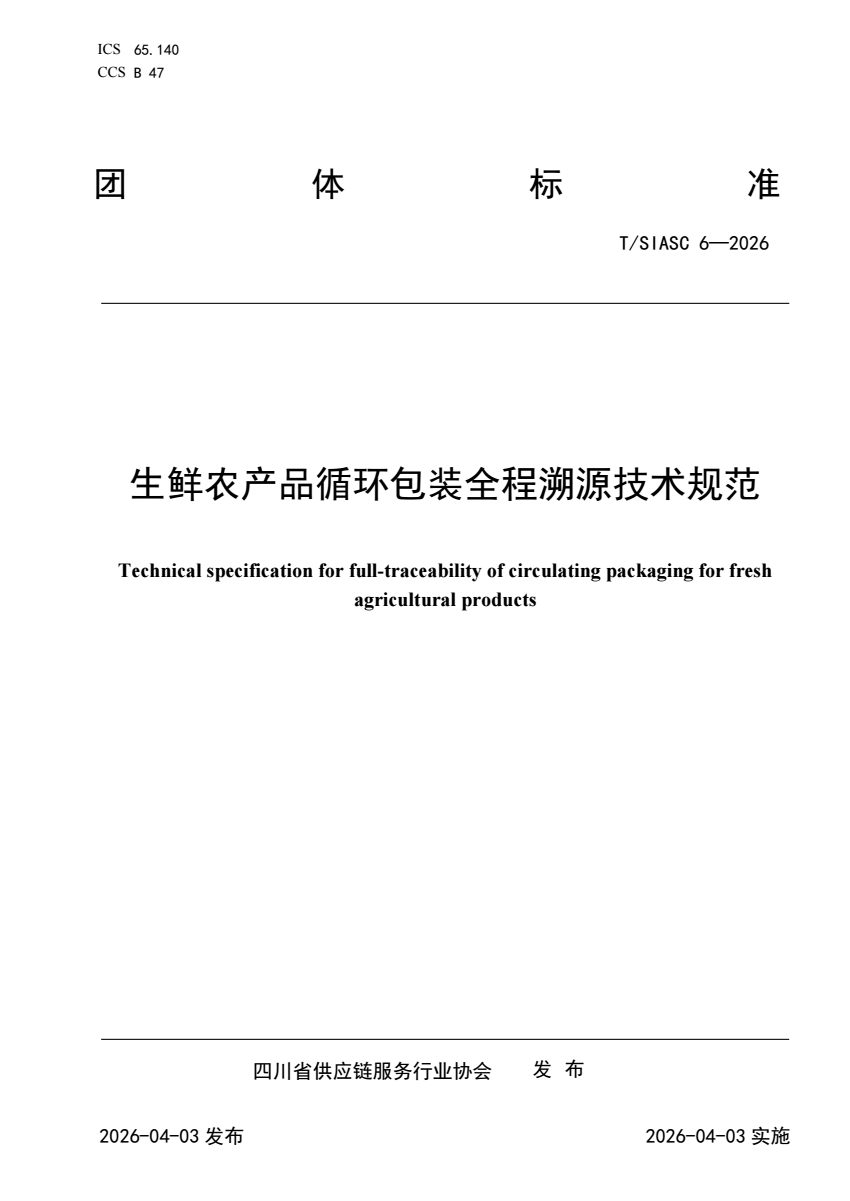 ICS 65.140
CCS B 47

团 体 标 准

T/SIASC 6—2026

生鲜农产品循环包装全程溯源技术规范

Technical specification for full-traceability of circulating packaging for fresh agricultural products

四川省供应链服务行业协会 发 布

2026-04-03 发布

2026-04-03 实施